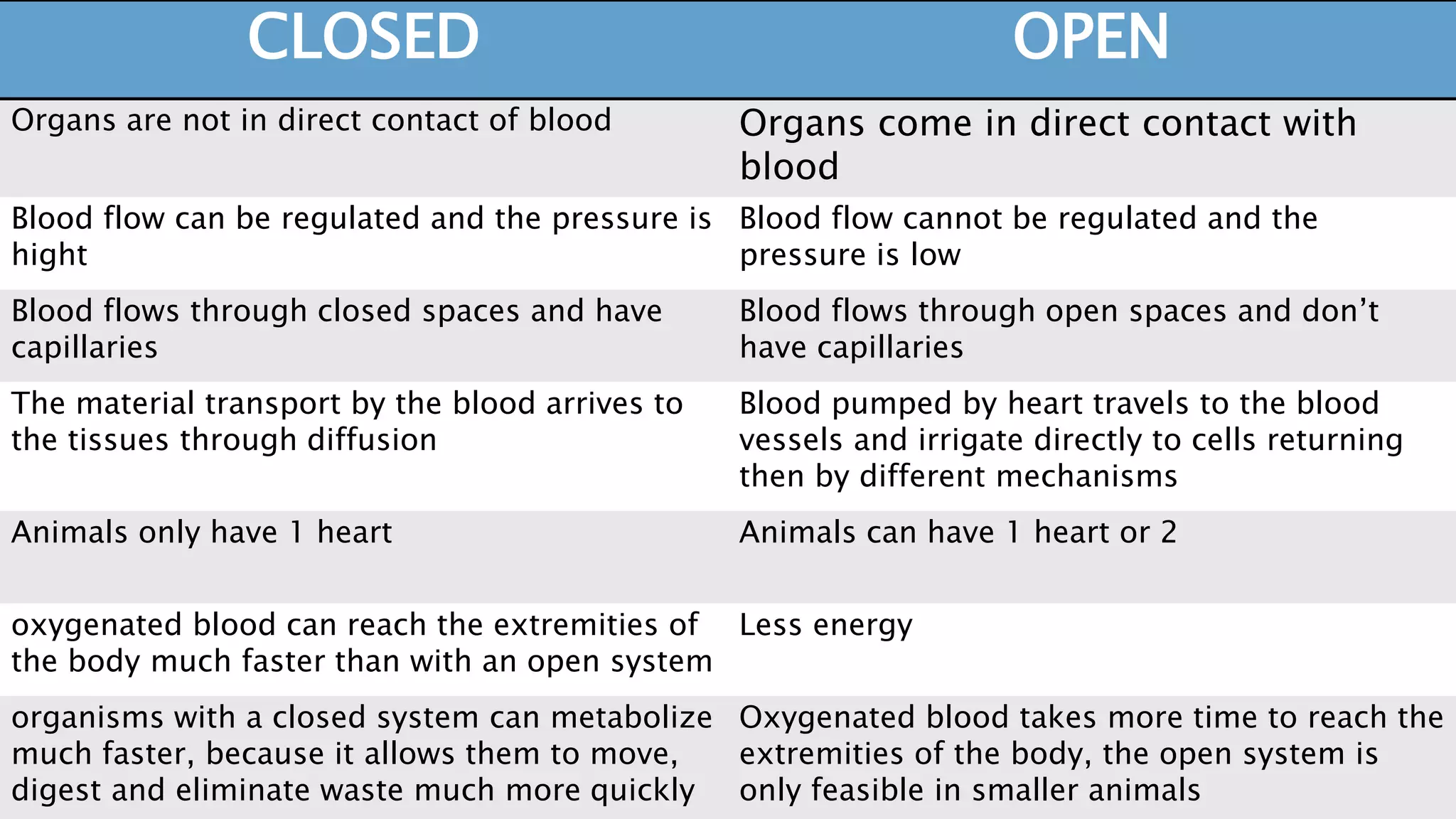 | CLOSED | OPEN |
|---|---|
| Organs are not in direct contact of blood | Organs come in direct contact with blood |
| Blood flow can be regulated and the pressure is hight | Blood flow cannot be regulated and the pressure is low |
| Blood flows through closed spaces and have capillaries | Blood flows through open spaces and don’t have capillaries |
| The material transport by the blood arrives to the tissues through diffusion | Blood pumped by heart travels to the blood vessels and irrigate directly to cells returning then by different mechanisms |
| Animals only have 1 heart | Animals can have 1 heart or 2 |
| oxygenated blood can reach the extremities of the body much faster than with an open system | Less energy |
| organisms with a closed system can metabolize much faster, because it allows them to move, digest and eliminate waste much more quickly | Oxygenated blood takes more time to reach the extremities of the body, the open system is only feasible in smaller animals |